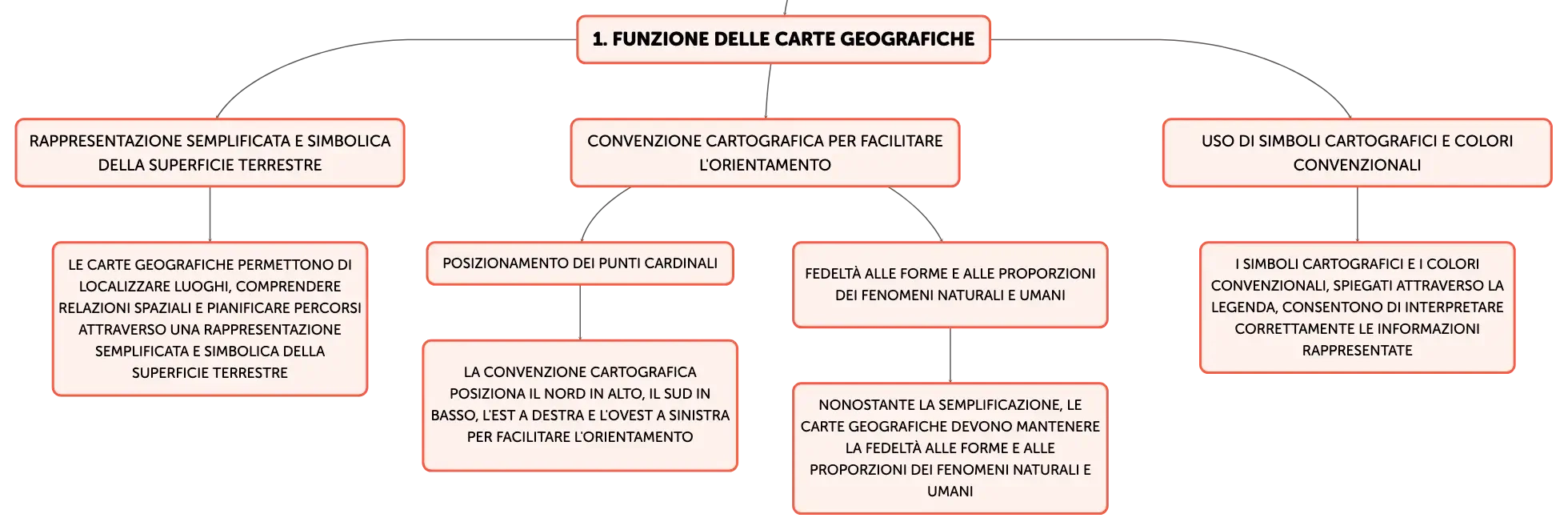 1. FUNZIONE DELLE CARTE GEOGRAFICHE

RAPPRESENTAZIONE SEMPLIFICATA E SIMBOLICA DELLA SUPERFICIE TERRESTRE

LE CARTE GEOGRAFICHE PERMETTONO DI LOCALIZZARE LUOGHI, COMPRENDERE RELAZIONI SPAZIALI E PIANIFICARE PERCORSI ATTRAVERSO UNA RAPPRESENTAZIONE SEMPLIFICATA E SIMBOLICA DELLA SUPERFICIE TERRESTRE

CONVENZIONE CARTOGRAFICA PER FACILITARE L'ORIENTAMENTO

POSIZIONAMENTO DEI PUNTI CARDINALI

LA CONVENZIONE CARTOGRAFICA POSIZIONA IL NORD IN ALTO, IL SUD IN BASSO, L'EST A DESTRA E L'OVEST A SINISTRA PER FACILITARE L'ORIENTAMENTO

FEDELTÀ ALLE FORME E ALLE PROPORZIONI DEI FENOMENI NATURALI E UMANI

NONOSTANTE LA SEMPLIFICAZIONE, LE CARTE GEOGRAFICHE DEVONO MANTENERE LA FEDELTÀ ALLE FORME E ALLE PROPORZIONI DEI FENOMENI NATURALI E UMANI

USO DI SIMBOLI CARTOGRAFICI E COLORI CONVENZIONALI

I SIMBOLI CARTOGRAFICI E I COLORI CONVENZIONALI, SPIEGATI ATTRAVERSO LA LEGENDA, CONSENTONO DI INTERPRETARE CORRETTAMENTE LE INFORMAZIONI RAPPRESENTATE